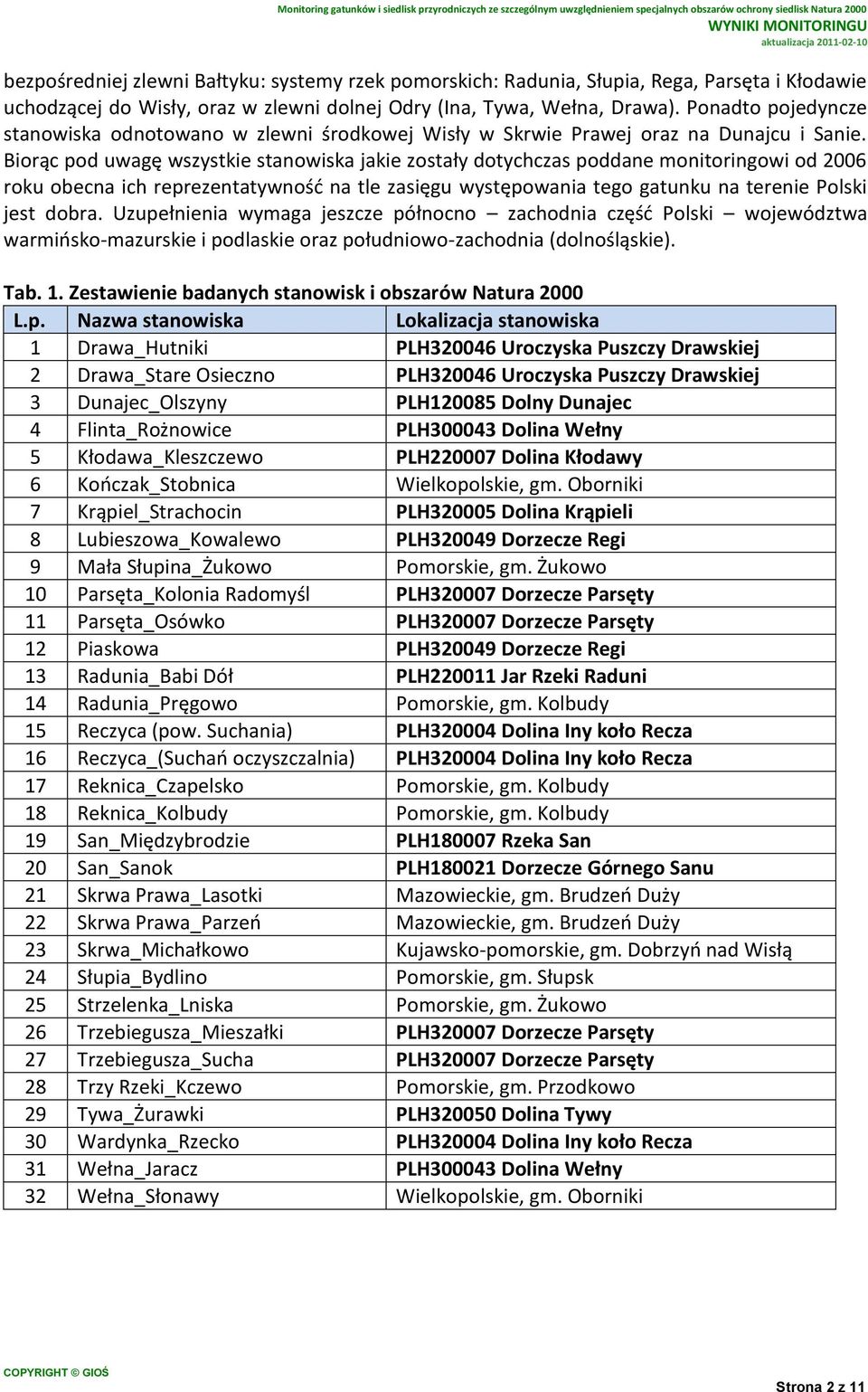 Monitoring gatunków i siedlisk przyrodniczych ze szczególnym uwzględnieniem specjalnych obszarów ochrony siedlisk Natura 2000
WYNIKI MONITORINGU
aktualizacja 2011-02-10

bezpośredniej zlewni Bałtyku: systemy rzek pomorskich: Radunia, Słupia, Rega, Parsęta i Kłodawie uchodzącej do Wisły, oraz w zlewni dolnej Odry (Ina, Tywa, Wełna, Drawa). Ponadto pojedyncze stanowiska odnotowano w zlewni środkowej Wisły w Skrwie Prawej oraz na Dunajcu i Sanie. Biorąc pod uwagę wszystkie stanowiska jakie zostały dotychczas poddane monitoringowi od 2006 roku obecna ich reprezentatywność na tle zasięgu występowania tego gatunku na terenie Polski jest dobra. Uzupełnienia wymaga jeszcze północno – zachodnia część Polski – województwa warmińsko-mazurskie i podlaskie oraz południowo-zachodnia (dolnośląskie).

Tab. 1. Zestawienie badanych stanowisk i obszarów Natura 2000

| L.p. | Nazwa stanowiska | Lokalizacja stanowiska |
|---|---|---|
| 1 | Drawa_Hutniki | PLH320046 Uroczyska Puszczy Drawskiej |
| 2 | Drawa_Stare Osieczno | PLH320046 Uroczyska Puszczy Drawskiej |
| 3 | Dunajec_Olszyny | PLH120085 Dolny Dunajec |
| 4 | Flinta_Rożnowice | PLH300043 Dolina Wełny |
| 5 | Kłodawa_Kleszczewo | PLH220007 Dolina Kłodawy |
| 6 | Kończak_Stobnica | Wielkopolskie, gm. Oborniki |
| 7 | Krąpiel_Strachocin | PLH320005 Dolina Krąpieli |
| 8 | Lubieszowa_Kowalewo | PLH320049 Dorzecze Regi |
| 9 | Mała Słupina_Żukowo | Pomorskie, gm. Żukowo |
| 10 | Parsęta_Kolonia Radomyśl | PLH320007 Dorzecze Parsęty |
| 11 | Parsęta_Osówko | PLH320007 Dorzecze Parsęty |
| 12 | Piaskowa | PLH320049 Dorzecze Regi |
| 13 | Radunia_Babi Dół | PLH220011 Jar Rzeki Raduni |
| 14 | Radunia_Pręgowo | Pomorskie, gm. Kolbudy |
| 15 | Reczyca (pow. Suchania) | PLH320004 Dolina Iny koło Recza |
| 16 | Reczyca_(Suchań oczyszczalnia) | PLH320004 Dolina Iny koło Recza |
| 17 | Reknica_Czapelsko | Pomorskie, gm. Kolbudy |
| 18 | Reknica_Kolbudy | Pomorskie, gm. Kolbudy |
| 19 | San_Międzybrodzie | PLH180007 Rzeka San |
| 20 | San_Sanok | PLH180021 Dorzecze Górnego Sanu |
| 21 | Skrwa Prawa_Lasotki | Mazowieckie, gm. Brudzeń Duży |
| 22 | Skrwa Prawa_Parzeń | Mazowieckie, gm. Brudzeń Duży |
| 23 | Skrwa_Michałkowo | Kujawsko-pomorskie, gm. Dobrzyń nad Wisłą |
| 24 | Słupia_Bydlino | Pomorskie, gm. Słupsk |
| 25 | Strzelenka_Lniska | Pomorskie, gm. Żukowo |
| 26 | Trzebiegusza_Mieszałki | PLH320007 Dorzecze Parsęty |
| 27 | Trzebiegusza_Sucha | PLH320007 Dorzecze Parsęty |
| 28 | Trzy Rzeki_Kczewo | Pomorskie, gm. Przodkowo |
| 29 | Tywa_Żurawki | PLH320050 Dolina Tywy |
| 30 | Wardynka_Rzecko | PLH320004 Dolina Iny koło Recza |
| 31 | Wełna_Jaracz | PLH300043 Dolina Wełny |
| 32 | Wełna_Słonawy | Wielkopolskie, gm. Oborniki |

COPYRIGHT © GIOŚ
Strona 2 z 11